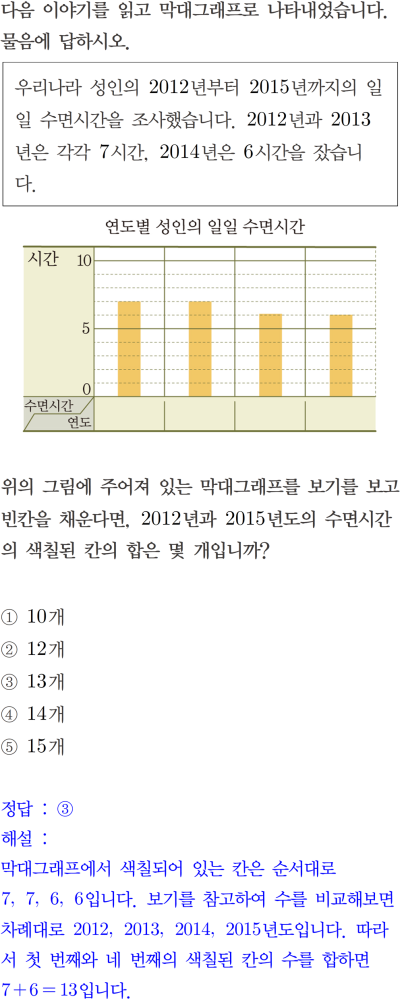 다음 이야기를 읽고 막대그래프로 나타내었습니다. 물음에 답하시오.

우리나라 성인의 2012년부터 2015년까지의 일일 수면시간을 조사했습니다. 2012년과 2013년은 각각 7시간, 2014년은 6시간을 잤습니다.

연도별 성인의 일일 수면시간

시간
10
5
0
수면시간
연도

위의 그림에 주어져 있는 막대그래프를 보기를 보고 빈칸을 채운다면, 2012년과 2015년도의 수면시간의 색칠된 칸의 합은 몇 개입니까?

① 10개
② 12개
③ 13개
④ 14개
⑤ 15개

정답 : ③
해설 :
막대그래프에서 색칠되어 있는 칸은 순서대로 7, 7, 6, 6입니다. 보기를 참고하여 수를 비교해보면 차례대로 2012, 2013, 2014, 2015년도입니다. 따라서 첫 번째와 네 번째의 색칠된 칸의 수를 합하면 $7+6=13$입니다.